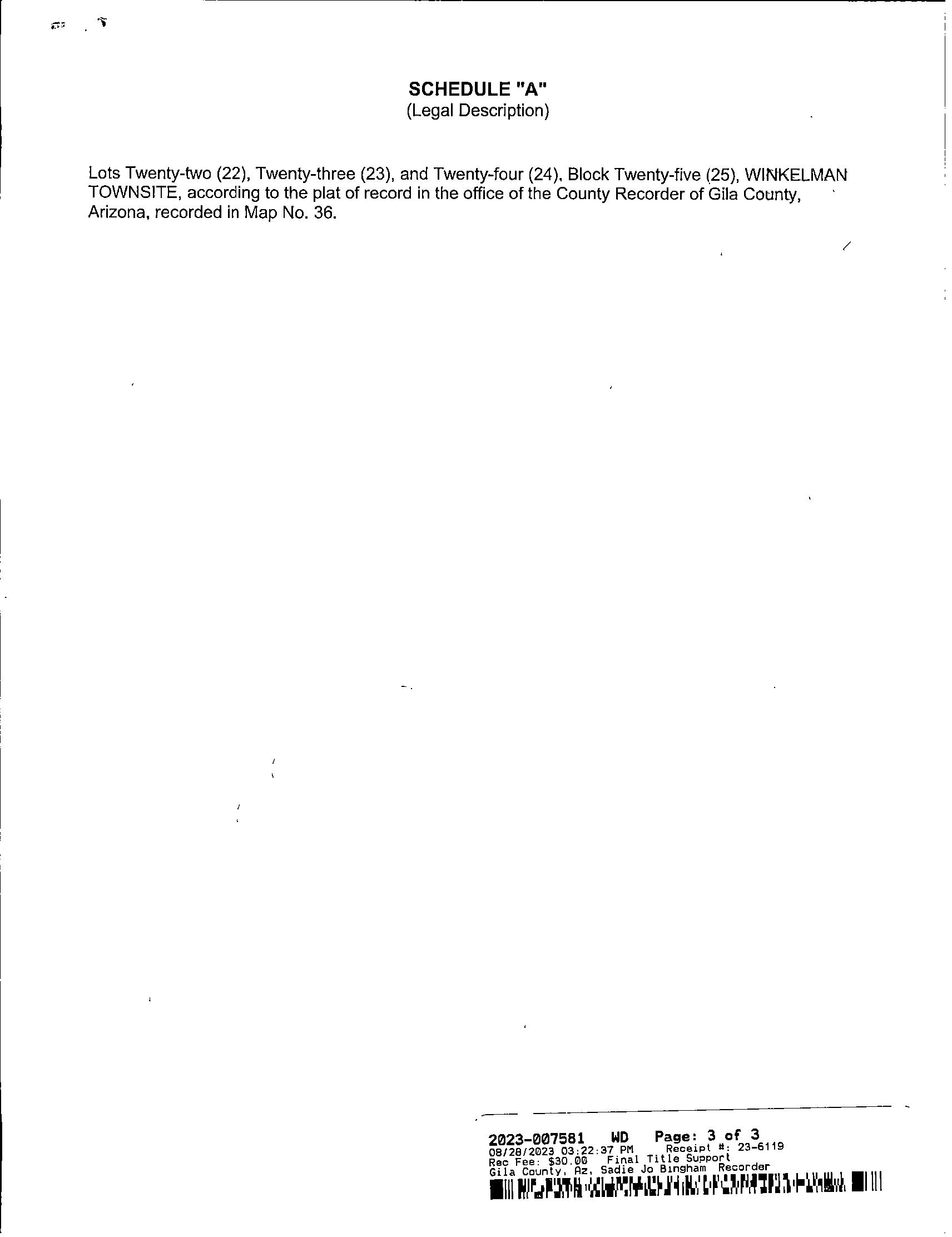 SCHEDULE "A"
(Legal Description)

Lots Twenty-two (22), Twenty-three (23), and Twenty-four (24), Block Twenty-five (25), WINKELMAN TOWNSITE, according to the plat of record in the office of the County Recorder of Gila County, Arizona, recorded in Map No. 36.

2023-007581 WD Page: 3 of 3
08/28/2023 03:22:37 PM Receipt #: 23-6119
Rec Fee: $30.00 Final Title Support
Gila County, Az, Sadie Jo Bingham Recorder